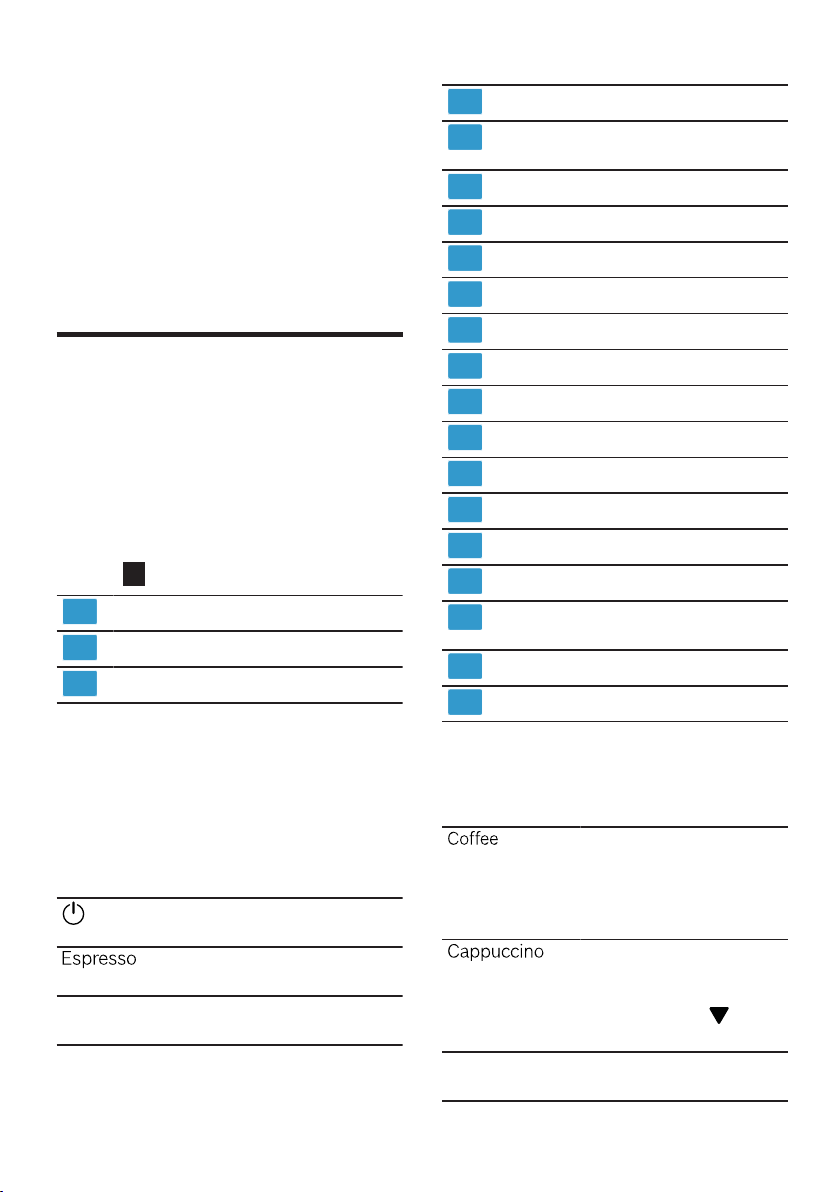 Espresso

Coffee

Cappuccino